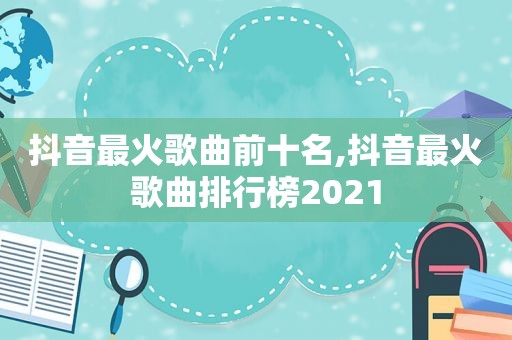 抖音最火歌曲前十名,抖音最火歌曲排行榜2021